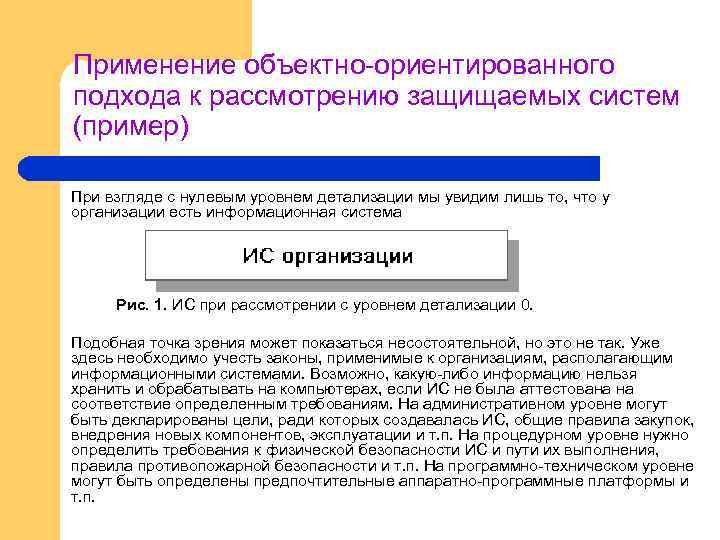 Применение объектно-ориентированного подхода к рассмотрению защищаемых систем (пример)

При взгляде с нулевым уровнем детализации мы увидим лишь то, что у организации есть информационная система

ИС организации

Рис. 1. ИС при рассмотрении с уровнем детализации 0.

Подобная точка зрения может показаться несостоятельной, но это не так. Уже здесь необходимо учесть законы, применимые к организациям, располагающим информационными системами. Возможно, какую-либо информацию нельзя хранить и обрабатывать на компьютерах, если ИС не была аттестована на соответствие определенным требованиям. На административном уровне могут быть декларированы цели, ради которых создавалась ИС, общие правила закупок, внедрения новых компонентов, эксплуатации и т.п. На процедурном уровне нужно определить требования к физической безопасности ИС и пути их выполнения, правила противопожарной безопасности и т.п. На программно-техническом уровне могут быть определены предпочтительные аппаратно-программные платформы и т.п.